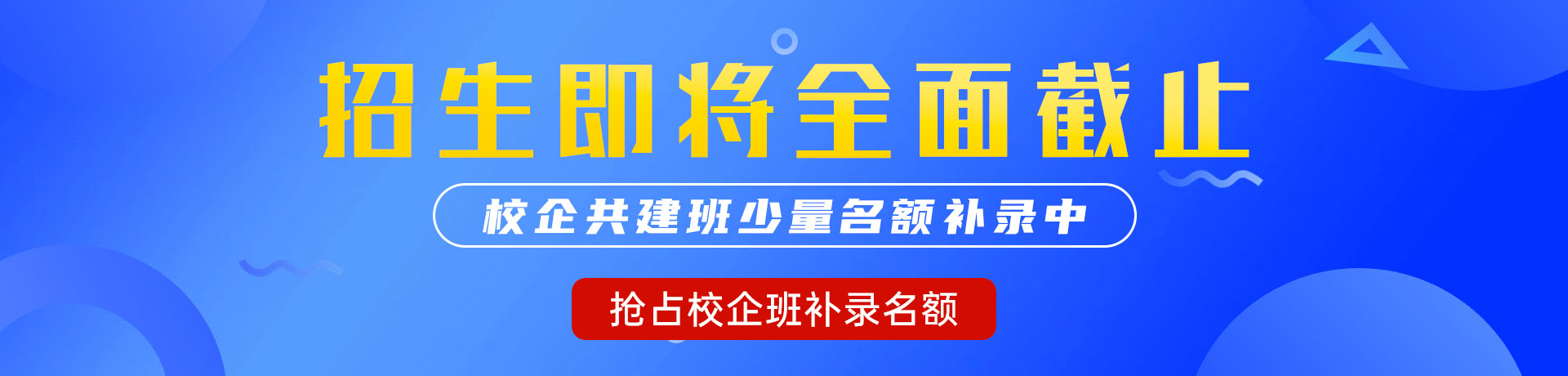 招生即将全面截止

校企共建班少量名额补录中

抢占校企班补录名额